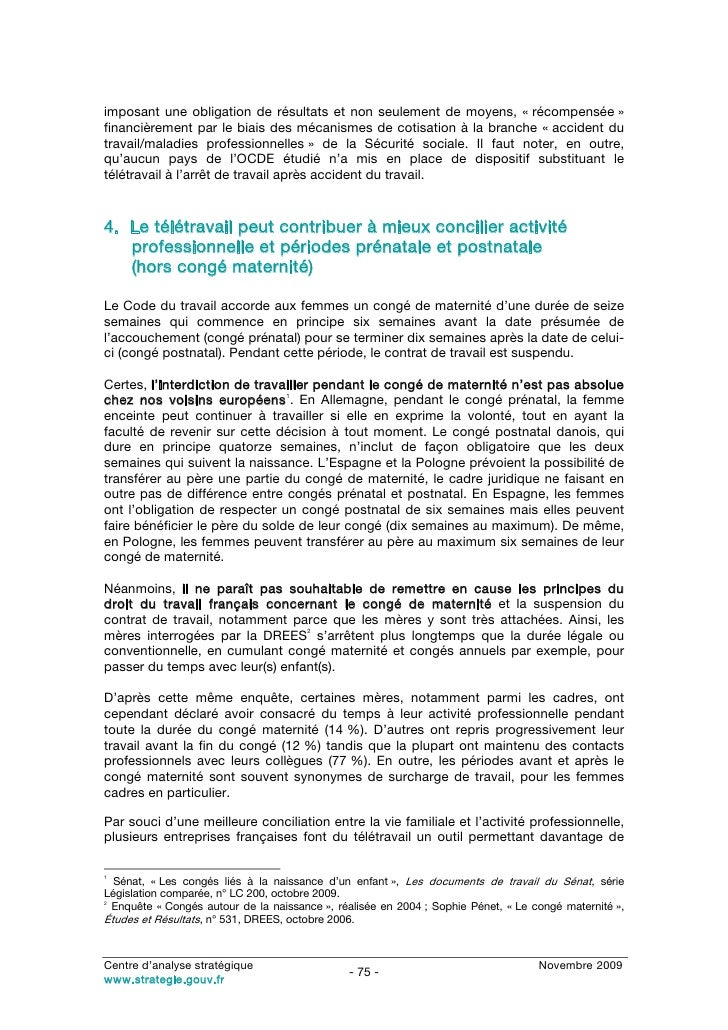 imposant une obligation de résultats et non seulement de moyens, « récompensée » financièrement par le biais des mécanismes de cotisation à la branche « accident du travail/maladies professionnelles » de la Sécurité sociale. Il faut noter, en outre, qu'aucun pays de l'OCDE étudié n'a mis en place de dispositif substituant le télétravail à l'arrêt de travail après accident du travail.

4. Le télétravail peut contribuer à mieux concilier activité professionnelle et périodes prénatale et postnatale (hors congé maternité)

Le Code du travail accorde aux femmes un congé de maternité d'une durée de seize semaines qui commence en principe six semaines avant la date présumée de l'accouchement (congé prénatal) pour se terminer dix semaines après la date de celui-ci (congé postnatal). Pendant cette période, le contrat de travail est suspendu.

Certes, l'interdiction de travailler pendant le congé de maternité n'est pas absolue chez nos voisins européens$^1$. En Allemagne, pendant le congé prénatal, la femme enceinte peut continuer à travailler si elle en exprime la volonté, tout en ayant la faculté de revenir sur cette décision à tout moment. Le congé postnatal danois, qui dure en principe quatorze semaines, n'inclut de façon obligatoire que les deux semaines qui suivent la naissance. L'Espagne et la Pologne prévoient la possibilité de transférer au père une partie du congé de maternité, le cadre juridique ne faisant en outre pas de différence entre congés prénatal et postnatal. En Espagne, les femmes ont l'obligation de respecter un congé postnatal de six semaines mais elles peuvent faire bénéficier le père du solde de leur congé (dix semaines au maximum). De même, en Pologne, les femmes peuvent transférer au père au maximum six semaines de leur congé de maternité.

Néanmoins, il ne paraît pas souhaitable de remettre en cause les principes du droit du travail français concernant le congé de maternité et la suspension du contrat de travail, notamment parce que les mères y sont très attachées. Ainsi, les mères interrogées par la DREES$^2$ s'arrêtent plus longtemps que la durée légale ou conventionnelle, en cumulant congé maternité et congés annuels par exemple, pour passer du temps avec leur(s) enfant(s).

D'après cette même enquête, certaines mères, notamment parmi les cadres, ont cependant déclaré avoir consacré du temps à leur activité professionnelle pendant toute la durée du congé maternité (14 %). D'autres ont repris progressivement leur travail avant la fin du congé (12 %) tandis que la plupart ont maintenu des contacts professionnels avec leurs collègues (77 %). En outre, les périodes avant et après le congé maternité sont souvent synonymes de surcharge de travail, pour les femmes cadres en particulier.

Par souci d'une meilleure conciliation entre la vie familiale et l'activité professionnelle, plusieurs entreprises françaises font du télétravail un outil permettant davantage de

$^1$ Sénat, « Les congés liés à la naissance d'un enfant », Les documents de travail du Sénat, série Législation comparée, n° LC 200, octobre 2009.
$^2$ Enquête « Congés autour de la naissance », réalisée en 2004 ; Sophie Pénet, « Le congé maternité », Études et Résultats, n° 531, DREES, octobre 2006.

Centre d'analyse stratégique
www.strategie.gouv.fr
- 75 -
Novembre 2009